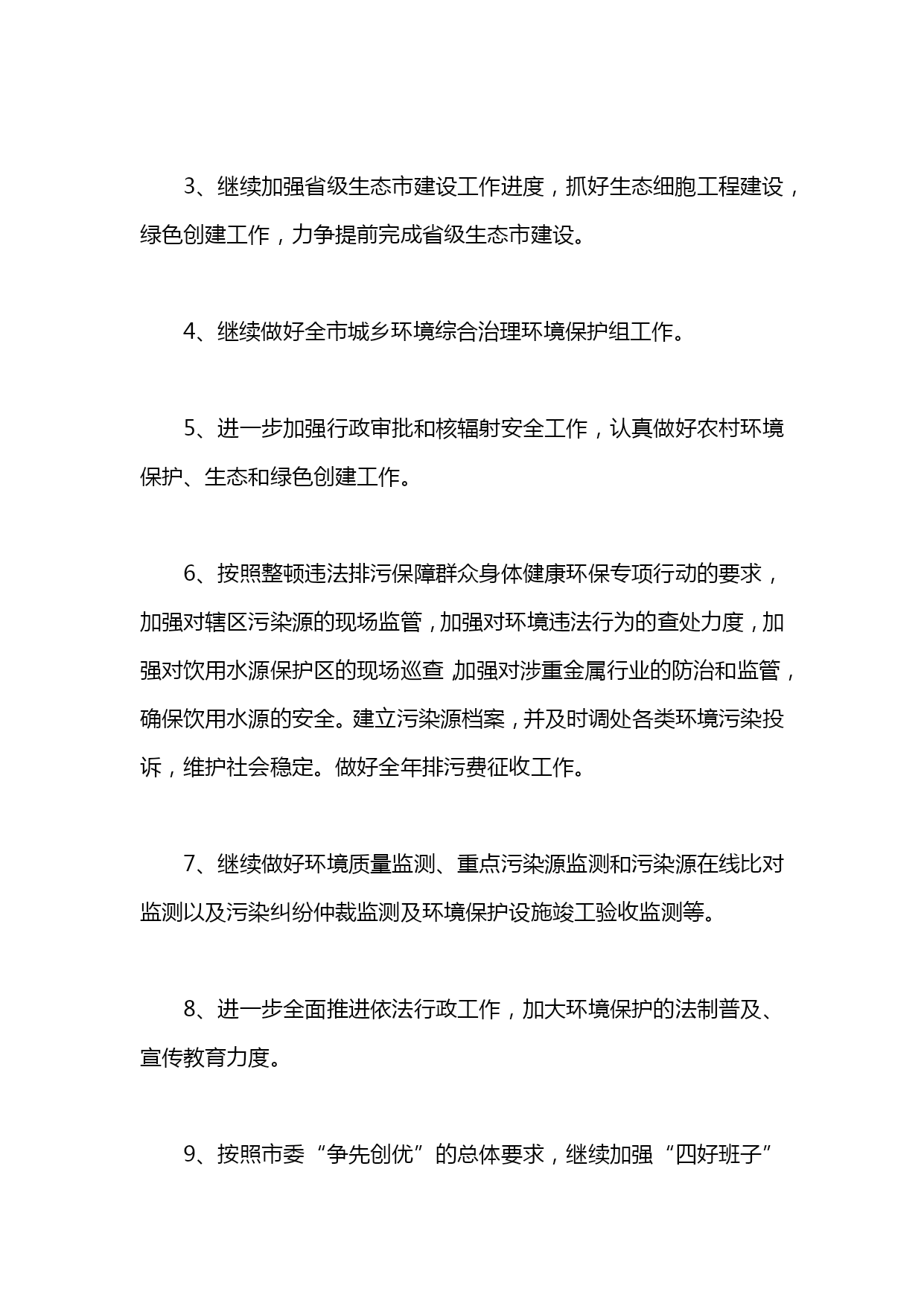 3、继续加强省级生态市建设工作进度，抓好生态细胞工程建设，绿色创建工作，力争提前完成省级生态市建设。

4、继续做好全市城乡环境综合治理环境保护组工作。

5、进一步加强行政审批和核辐射安全工作，认真做好农村环境保护、生态和绿色创建工作。

6、按照整顿违法排污保障群众身体健康环保专项行动的要求，加强对辖区污染源的现场监管，加强对环境违法行为的查处力度，加强对饮用水源保护区的现场巡查，加强对涉重金属行业的防治和监管，确保饮用水源的安全。建立污染源档案，并及时调处各类环境污染投诉，维护社会稳定。做好全年排污费征收工作。

7、继续做好环境质量监测、重点污染源监测和污染源在线比对监测以及污染纠纷仲裁监测及环境保护设施竣工验收监测等。

8、进一步全面推进依法行政工作，加大环境保护的法制普及、宣传教育力度。

9、按照市委“争先创优”的总体要求，继续加强“四好班子”